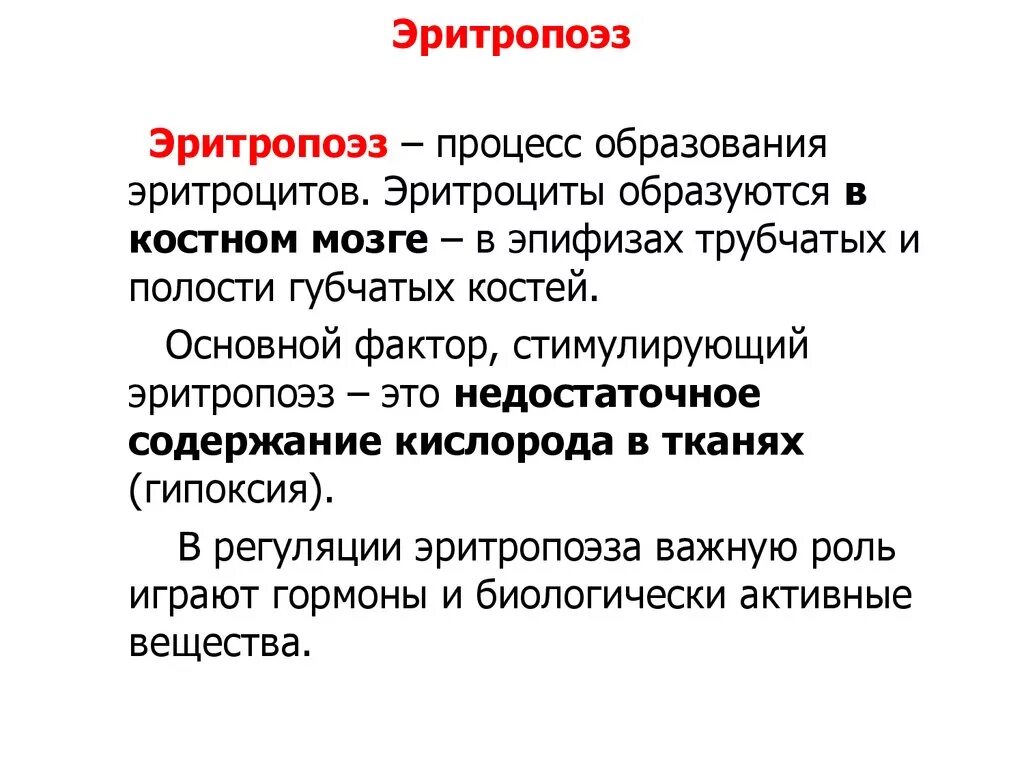 Эритропоэз

Эритропоэз – процесс образования эритроцитов. Эритроциты образуются в костном мозге – в эпифизах трубчатых и полости губчатых костей.

Основной фактор, стимулирующий эритропоэз – это недостаточное содержание кислорода в тканях (гипоксия).

В регуляции эритропоэза важную роль играют гормоны и биологически активные вещества.